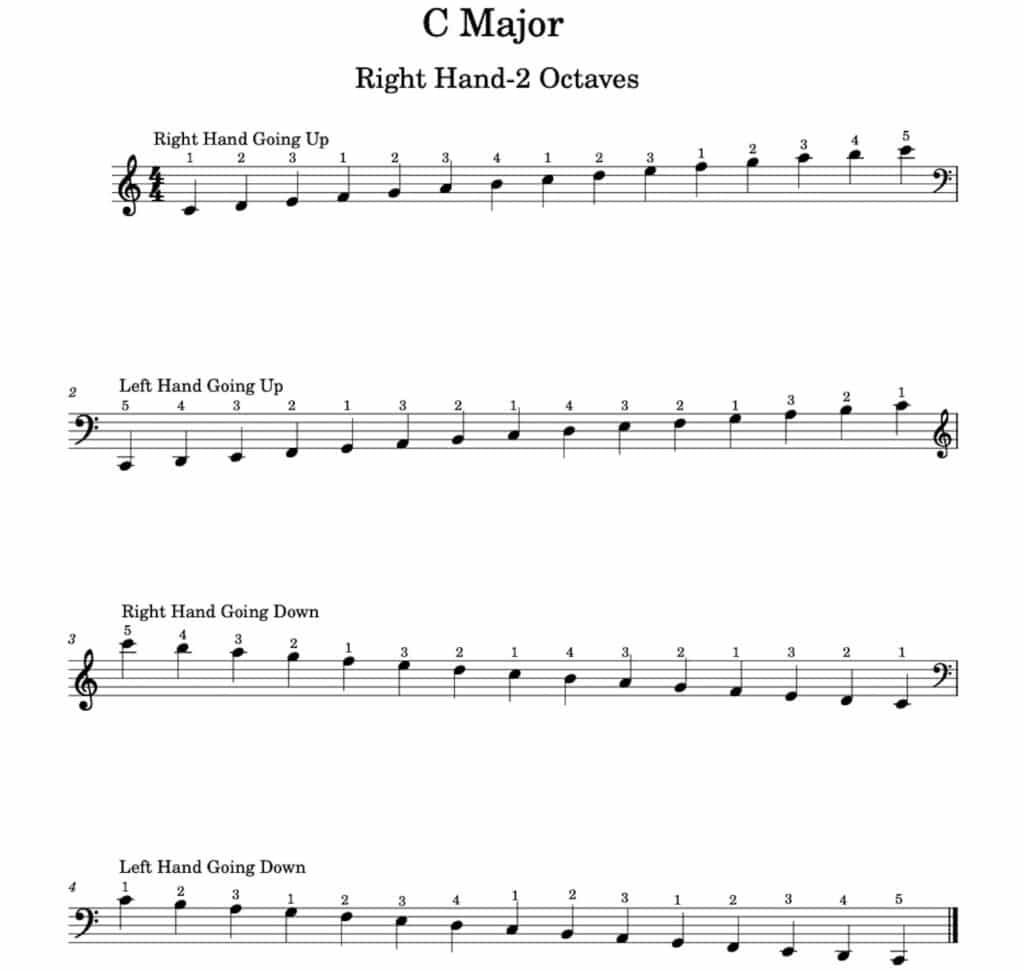 C Major

Right Hand-2 Octaves

Right Hand Going Up

1 2 3 1 2 3 4 1 2 3 1 2 3 4 5

2

Left Hand Going Up

5 4 3 2 1 3 2 1 4 3 2 1 3 2 1

3

Right Hand Going Down

5 4 3 2 1 3 2 1 4 3 2 1 3 2 1

4

Left Hand Going Down

1 2 3 1 2 3 4 1 2 3 1 2 3 4 5